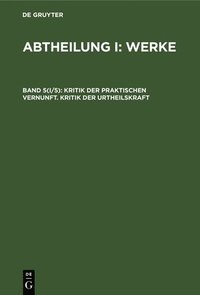 DE GRUYTER

ABTHEILUNG I: WERKE

BAND 5(I/5): KRITIK DER PRAKTISCHEN VERNUNFT. KRITIK DER URTHEILSKRAFT

DE
G